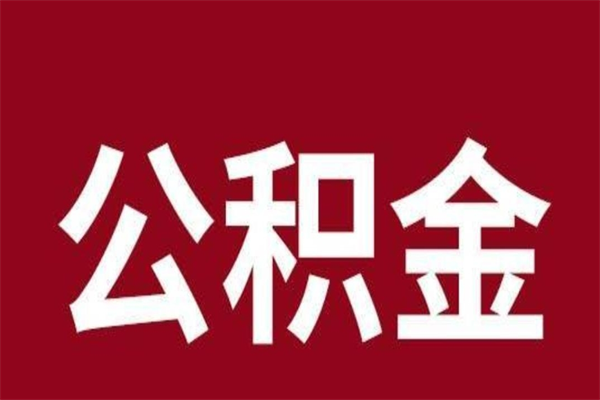 公积金